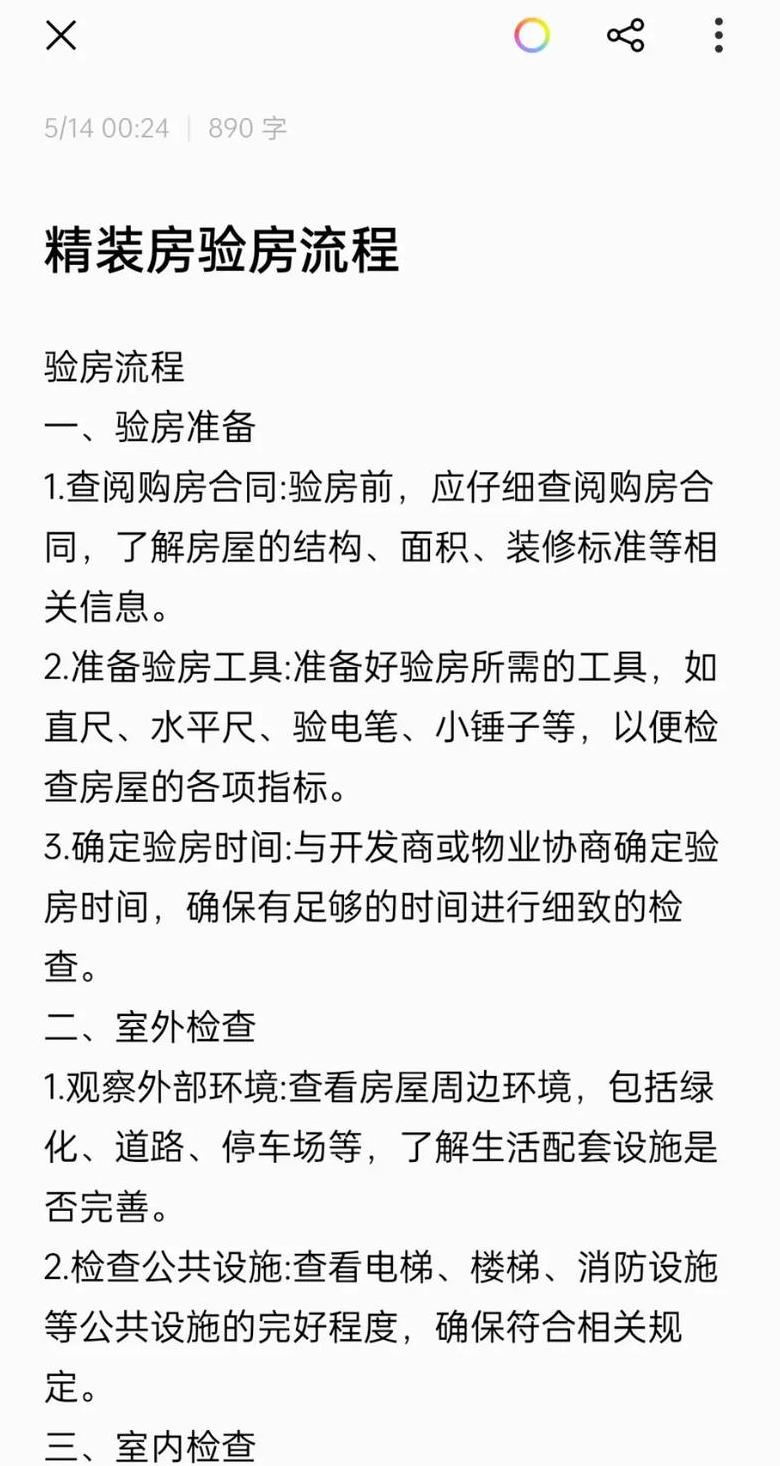 5/14 00:24 | 890 字

精装房验房流程

验房流程
一、验房准备
1.查阅购房合同:验房前，应仔细查阅购房合同，了解房屋的结构、面积、装修标准等相关信息。
2.准备验房工具:准备好验房所需的工具，如直尺、水平尺、验电笔、小锤子等，以便检查房屋的各项指标。
3.确定验房时间:与开发商或物业协商确定验房时间，确保有足够的时间进行细致的检查。
二、室外检查
1.观察外部环境:查看房屋周边环境，包括绿化、道路、停车场等，了解生活配套设施是否完善。
2.检查公共设施:查看电梯、楼梯、消防设施等公共设施的完好程度，确保符合相关规定。
三、室内检查